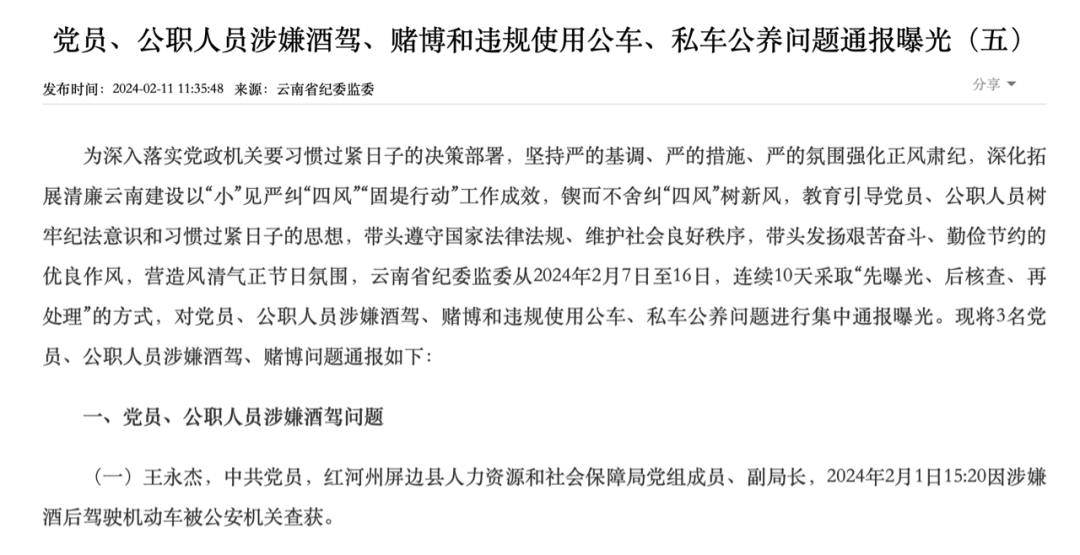 党员、公职人员涉嫌酒驾、赌博和违规使用公车、私车公养问题通报曝光（五）

发布时间：2024-02-11 11:35:48 来源：云南省纪委监委

分享

为深入落实党政机关要习惯过紧日子的决策部署，坚持严的基调、严的措施、严的氛围强化正风肃纪，深化拓展清廉云南建设以“小”见严纠“四风”“固堤行动”工作成效，锲而不舍纠“四风”树新风，教育引导党员、公职人员树牢纪法意识和习惯过紧日子的思想，带头遵守国家法律法规、维护社会良好秩序，带头发扬艰苦奋斗、勤俭节约的优良作风，营造风清气正节日氛围，云南省纪委监委从2024年2月7日至16日，连续10天采取“先曝光、后核查、再处理”的方式，对党员、公职人员涉嫌酒驾、赌博和违规使用公车、私车公养问题进行集中通报曝光。现将3名党员、公职人员涉嫌酒驾、赌博问题通报如下：

一、党员、公职人员涉嫌酒驾问题

（一）王永杰，中共党员，红河州屏边县人力资源和社会保障局党组成员、副局长，2024年2月1日15:20因涉嫌酒后驾驶机动车被公安机关查获。